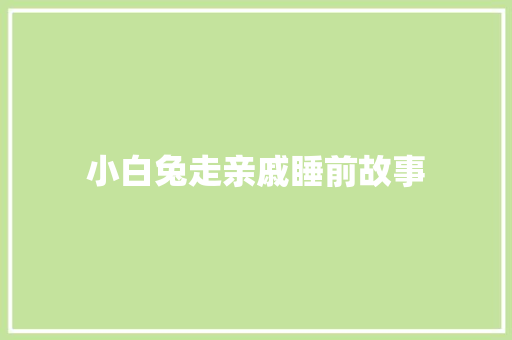 小白兔走亲戚睡前故事